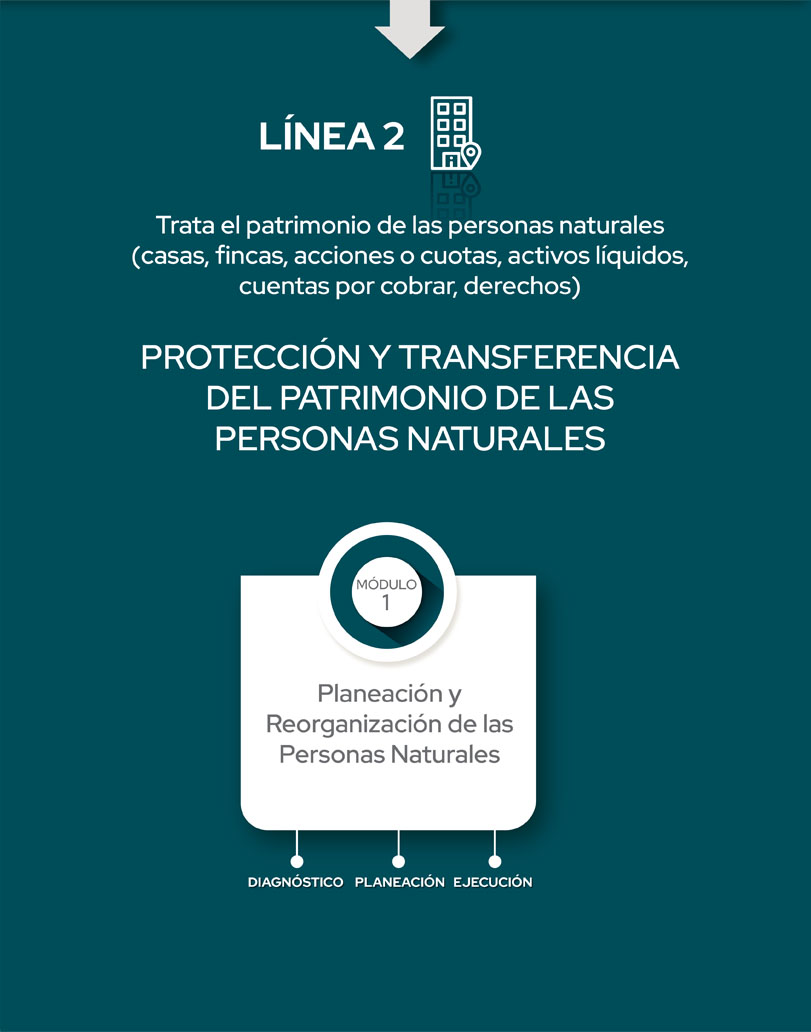 LÍNEA 2

Trata el patrimonio de las personas naturales (casas, fincas, acciones o cuotas, activos líquidos, cuentas por cobrar, derechos)

PROTECCIÓN Y TRANSFERENCIA DEL PATRIMONIO DE LAS PERSONAS NATURALES

MÓDULO 1

Planeación y Reorganización de las Personas Naturales

DIAGNÓSTICO PLANEACIÓN EJECUCIÓN